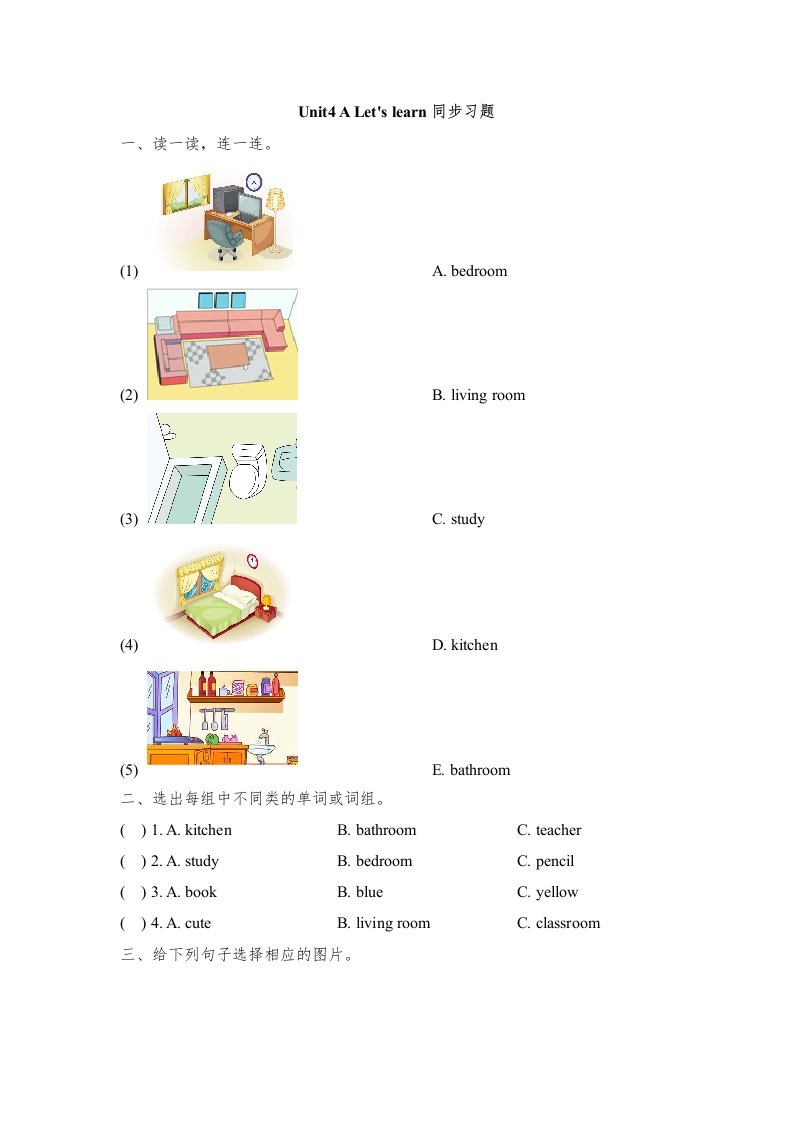 Unit4 A Let's learn 同步习题

一、读一读，连一连。

(1) A. bedroom

(2) B. living room

(3) C. study

(4) D. kitchen

(5) E. bathroom

二、选出每组中不同类的单词或词组。

( ) 1. A. kitchen B. bathroom C. teacher

( ) 2. A. study B. bedroom C. pencil

( ) 3. A. book B. blue C. yellow

( ) 4. A. cute B. living room C. classroom

三、给下列句子选择相应的图片。